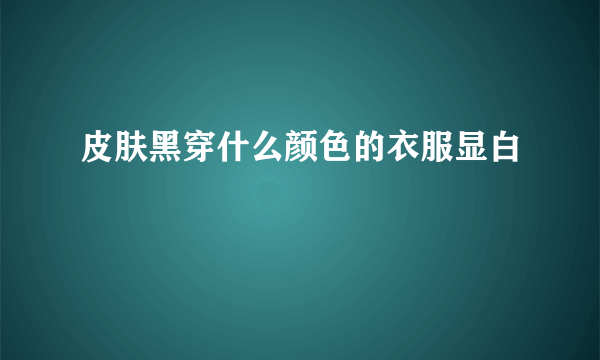 皮肤黑穿什么颜色的衣服显白